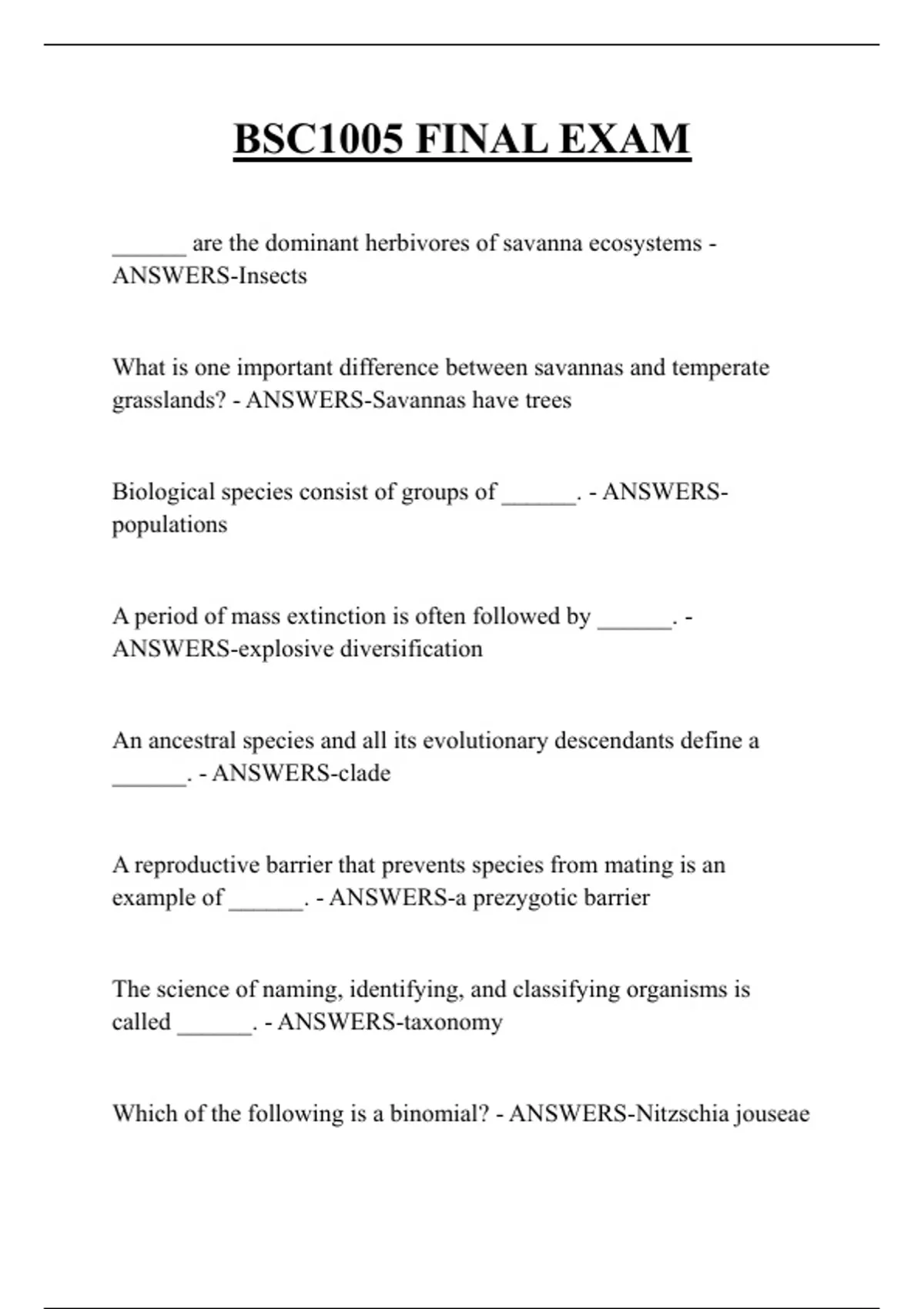 BSC1005 FINAL EXAM

______ are the dominant herbivores of savanna ecosystems - ANSWERS-Insects

What is one important difference between savannas and temperate grasslands? - ANSWERS-Savannas have trees

Biological species consist of groups of ______. - ANSWERS-populations

A period of mass extinction is often followed by ______. - ANSWERS-explosive diversification

An ancestral species and all its evolutionary descendants define a ______. - ANSWERS-clade

A reproductive barrier that prevents species from mating is an example of ______. - ANSWERS-a prezygotic barrier

The science of naming, identifying, and classifying organisms is called ______. - ANSWERS-taxonomy

Which of the following is a binomial? - ANSWERS-Nitzschia jouseae